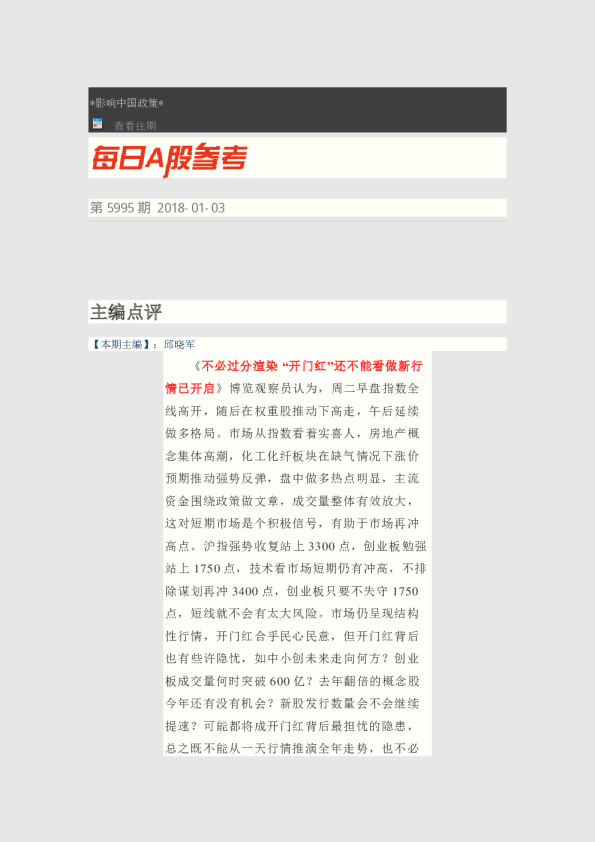 *影响中国政策*

查看往期

每日A股参考

第5995期 2018-01-03

主编点评

【本期主编】：邱晓军

《不必过分渲染“开门红”还不能看做新行情已开启》博览观察员认为，周二早盘指数全线高开，随后在权重股推动下高走，午后延续做多格局。市场从指数看着实喜人，房地产概念集体高潮，化工化纤板块在缺气情况下涨价预期推动强势反弹，盘中做多热点明显，主流资金围绕政策做文章，成交量整体有效放大，这对短期市场是个积极信号，有助于市场再冲高点。沪指强势收复站上3300点，创业板勉强站上1750点，技术看市场短期仍有冲高，不排除谋划再冲3400点，创业板只要不失守1750点，短线就不会有太大风险。市场仍呈现结构性行情，开门红合乎民心民意，但开门红背后也有些许隐忧，如中小创未来走向何方？创业板成交量何时突破600亿？去年翻倍的概念股今年还有没有机会？新股发行数量会不会继续提速？可能都将成开门红背后最担忧的隐患，总之既不能从一天行情推演全年走势，也不必